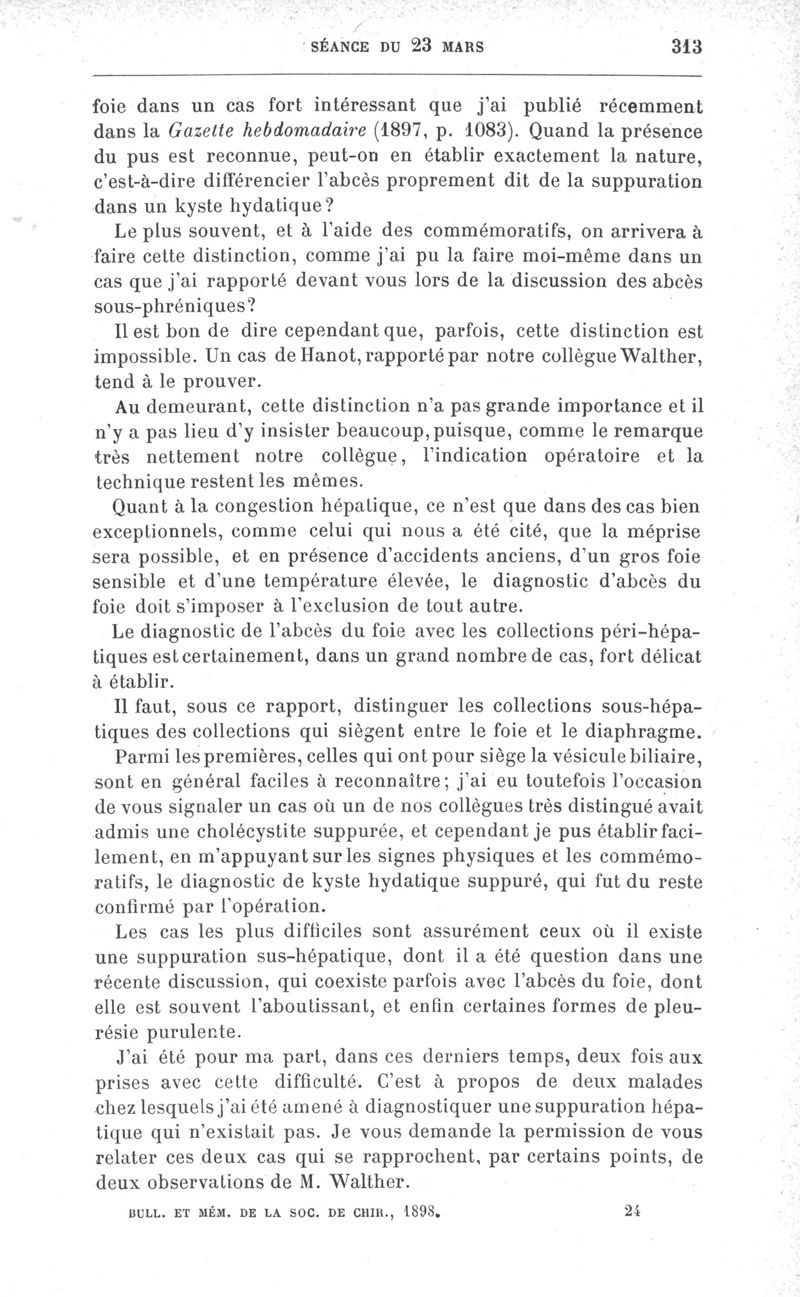 SÉANCE DU 23 MARS 313

foie dans un cas fort intéressant que j'ai publié récemment dans la Gazette hebdomadaire (1897, p. 1083). Quand la présence du pus est reconnue, peut-on en établir exactement la nature, c'est-à-dire différencier l'abcès proprement dit de la suppuration dans un kyste hydatique?

Le plus souvent, et à l'aide des commémoratifs, on arrivera à faire cette distinction, comme j'ai pu la faire moi-même dans un cas que j'ai rapporté devant vous lors de la discussion des abcès sous-phréniques?

Il est bon de dire cependant que, parfois, cette distinction est impossible. Un cas de Hanot, rapporté par notre collègue Walther, tend à le prouver.

Au demeurant, cette distinction n'a pas grande importance et il n'y a pas lieu d'y insister beaucoup, puisque, comme le remarque très nettement notre collègue, l'indication opératoire et la technique restent les mêmes.

Quant à la congestion hépatique, ce n'est que dans des cas bien exceptionnels, comme celui qui nous a été cité, que la méprise sera possible, et en présence d'accidents anciens, d'un gros foie sensible et d'une température élevée, le diagnostic d'abcès du foie doit s'imposer à l'exclusion de tout autre.

Le diagnostic de l'abcès du foie avec les collections péri-hépatiques est certainement, dans un grand nombre de cas, fort délicat à établir.

Il faut, sous ce rapport, distinguer les collections sous-hépatiques des collections qui siègent entre le foie et le diaphragme.

Parmi les premières, celles qui ont pour siège la vésicule biliaire, sont en général faciles à reconnaître; j'ai eu toutefois l'occasion de vous signaler un cas où un de nos collègues très distingué avait admis une cholécystite suppurée, et cependant je pus établir facilement, en m'appuyant sur les signes physiques et les commémoratifs, le diagnostic de kyste hydatique suppuré, qui fut du reste confirmé par l'opération.

Les cas les plus difficiles sont assurément ceux où il existe une suppuration sus-hépatique, dont il a été question dans une récente discussion, qui coexiste parfois avec l'abcès du foie, dont elle est souvent l'aboutissant, et enfin certaines formes de pleurésie purulente.

J'ai été pour ma part, dans ces derniers temps, deux fois aux prises avec cette difficulté. C'est à propos de deux malades chez lesquels j'ai été amené à diagnostiquer une suppuration hépatique qui n'existait pas. Je vous demande la permission de vous relater ces deux cas qui se rapprochent, par certains points, de deux observations de M. Walther.

BULL. ET MÉM. DE LA SOC. DE CHIR., 1898. 24